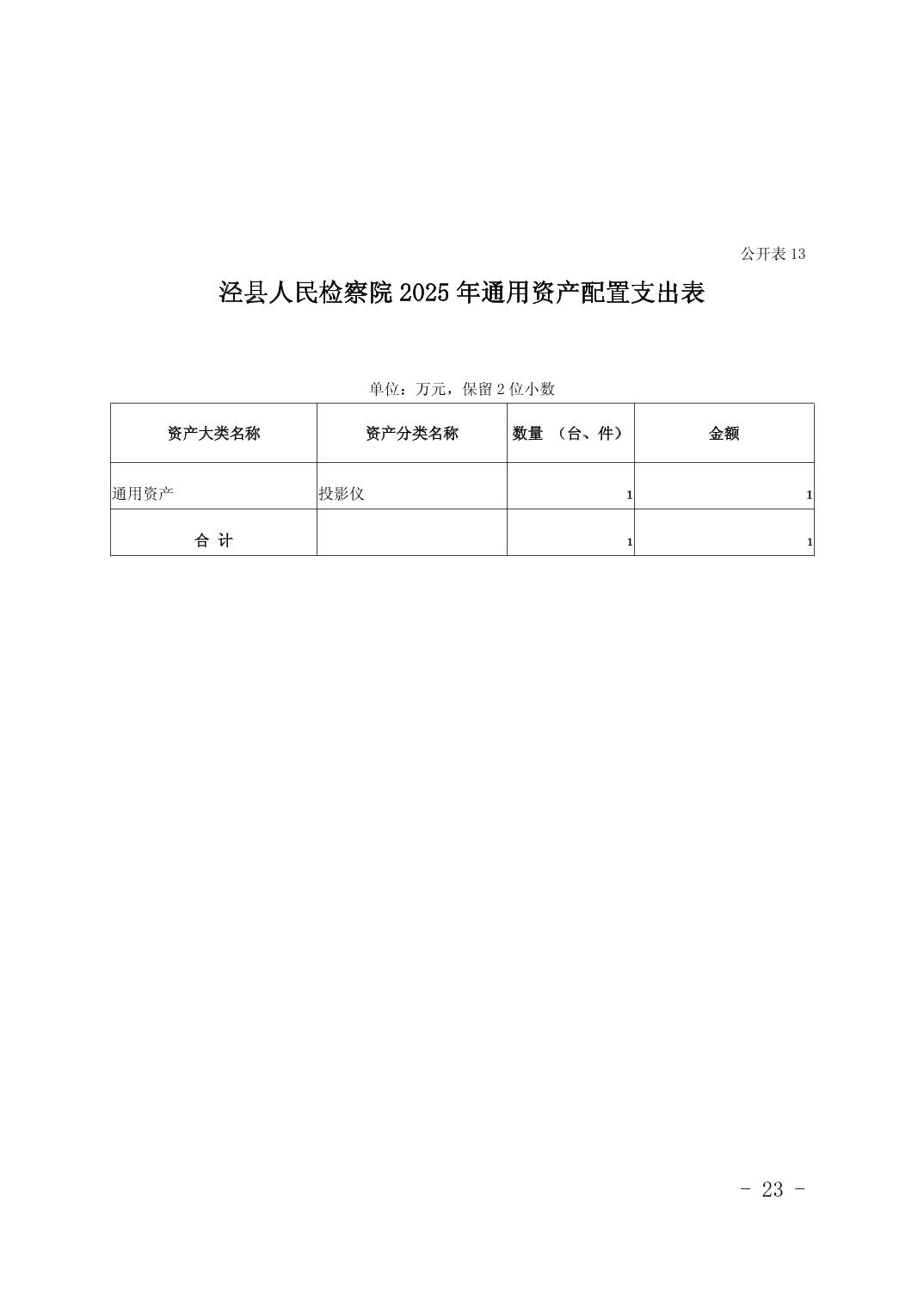 公开表 13

泾县人民检察院 2025 年通用资产配置支出表

单位：万元，保留 2 位小数

| 资产大类名称 | 资产分类名称 | 数量 （台、件） | 金额 |
|---|---|---|---|
| 通用资产 | 投影仪 | 1 | 1 |
| 合 计 | | 1 | 1 |

- 23 -